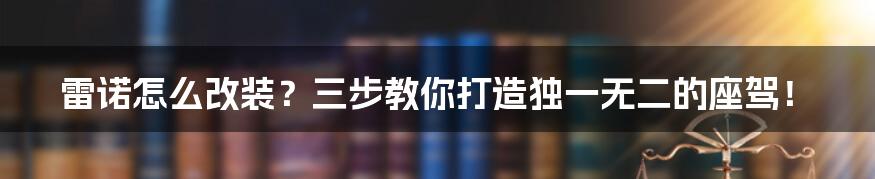 雷诺怎么改装？三步教你打造独一无二的座驾！